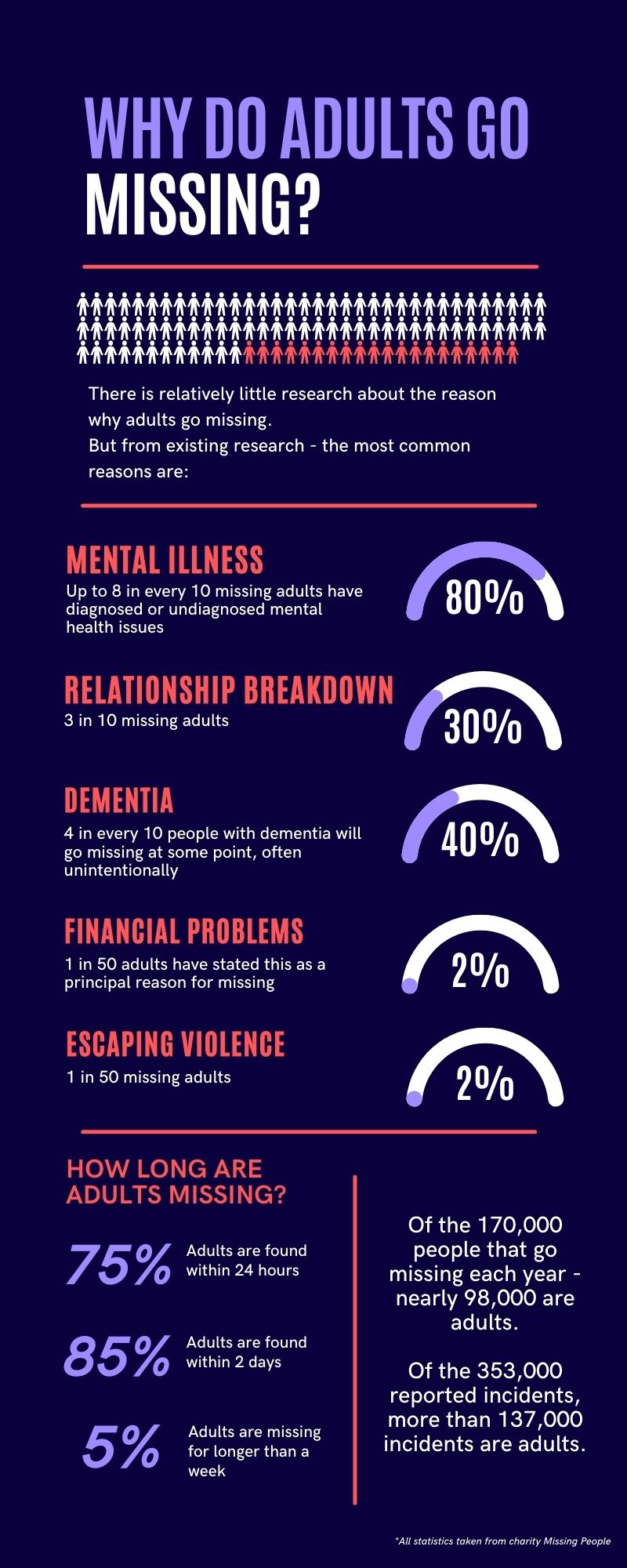 WHY DO ADULTS GO MISSING?

There is relatively little research about the reason why adults go missing.
But from existing research - the most common reasons are:

MENTAL ILLNESS
Up to 8 in every 10 missing adults have diagnosed or undiagnosed mental health issues
80%

RELATIONSHIP BREAKDOWN
3 in 10 missing adults
30%

DEMENTIA
4 in every 10 people with dementia will go missing at some point, often unintentionally
40%

FINANCIAL PROBLEMS
1 in 50 adults have stated this as a principal reason for missing
2%

ESCAPING VIOLENCE
1 in 50 missing adults
2%

HOW LONG ARE ADULTS MISSING?

75% Adults are found within 24 hours

85% Adults are found within 2 days

5% Adults are missing for longer than a week

Of the 170,000 people that go missing each year - nearly 98,000 are adults.

Of the 353,000 reported incidents, more than 137,000 incidents are adults.

*All statistics taken from charity Missing People